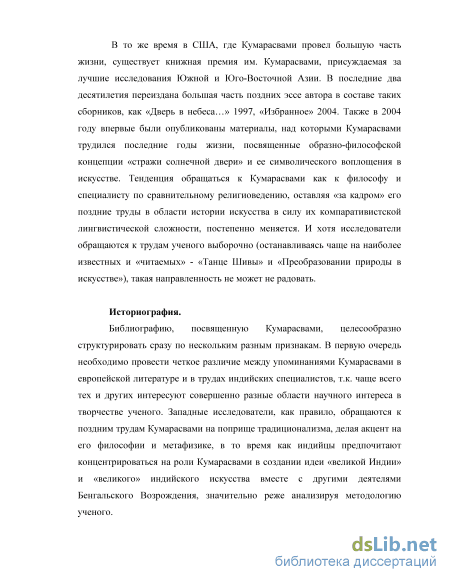 В то же время в США, где Кумарасвами провел большую часть жизни, существует книжная премия им. Кумарасвами, присуждаемая за лучшие исследования Южной и Юго-Восточной Азии. В последние два десятилетия переиздана большая часть поздних эссе автора в составе таких сборников, как «Дверь в небеса…» 1997, «Избранное» 2004. Также в 2004 году впервые были опубликованы материалы, над которыми Кумарасвами трудился последние годы жизни, посвященные образно-философской концепции «стражи солнечной двери» и ее символического воплощения в искусстве. Тенденция обращаться к Кумарасвами как к философу и специалисту по сравнительному религиоведению, оставляя «за кадром» его поздние труды в области истории искусства в силу их компаративистской лингвистической сложности, постепенно меняется. И хотя исследователи обращаются к трудам ученого выборочно (останавливаясь чаще на наиболее известных и «читаемых» - «Танце Шивы» и «Преобразовании природы в искусстве»), такая направленность не может не радовать.

Историография.

Библиографию, посвященную Кумарасвами, целесообразно структурировать сразу по нескольким разным признакам. В первую очередь необходимо провести четкое различие между упоминаниями Кумарасвами в европейской литературе и в трудах индийских специалистов, т.к. чаще всего тех и других интересуют совершенно разные области научного интереса в творчестве ученого. Западные исследователи, как правило, обращаются к поздним трудам Кумарасвами на поприще традиционализма, делая акцент на его философии и метафизике, в то время как индийцы предпочитают концентрироваться на роли Кумарасвами в создании идеи «великой Индии» и «великого» индийского искусства вместе с другими деятелями Бенгальского Возрождения, значительно реже анализируя методологию ученого.

dsLib.net
библиотека диссертаций